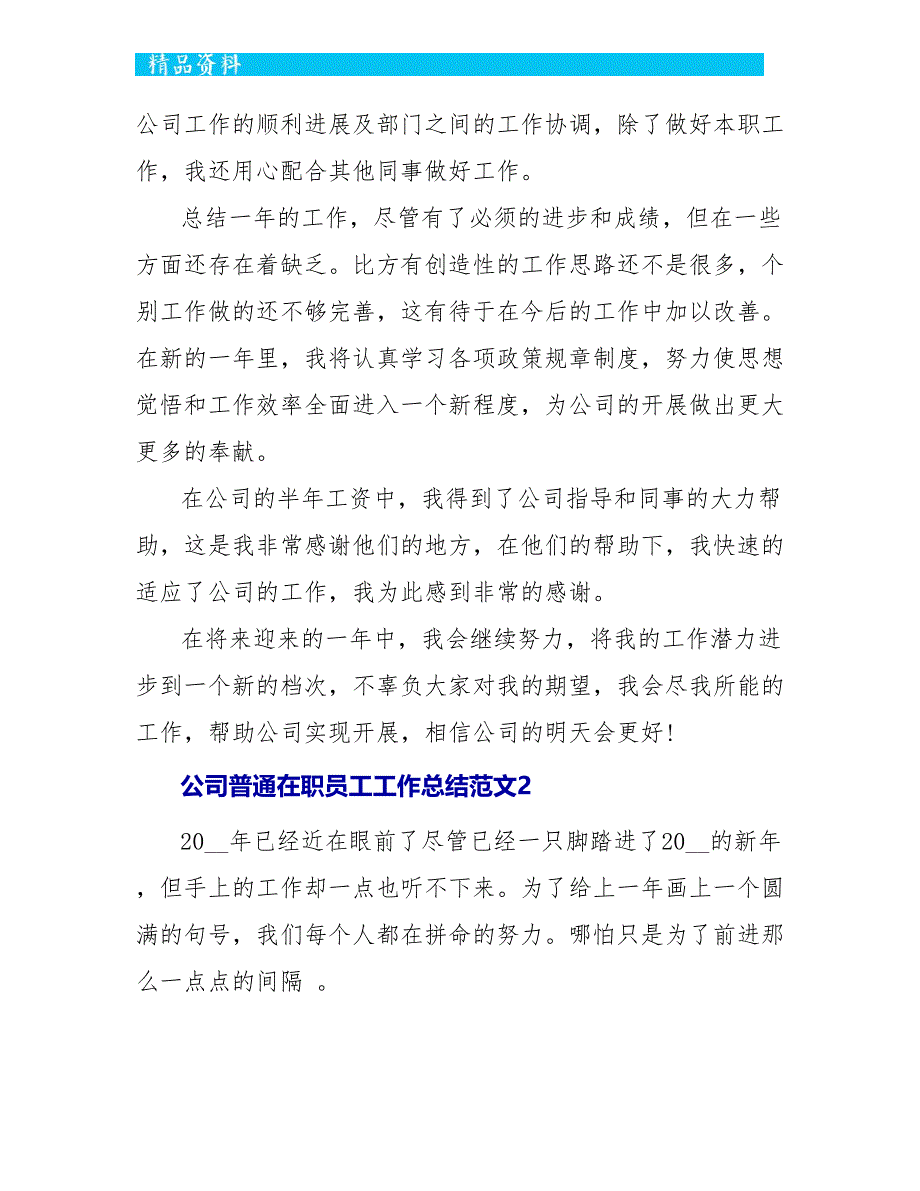 精品资料

公司工作的顺利进展及部门之间的工作协调，除了做好本职工作，我还用心配合其他同事做好工作。

总结一年的工作，尽管有了必须的进步和成绩，但在一些方面还存在着缺乏。比方有创造性的工作思路还不是很多，个别工作做的还不够完善，这有待于在今后的工作中加以改善。在新的一年里，我将认真学习各项政策规章制度，努力使思想觉悟和工作效率全面进入一个新程度，为公司的开展做出更大更多的奉献。

在公司的半年工资中，我得到了公司指导和同事的大力帮助，这是我非常感谢他们的地方，在他们的帮助下，我快速的适应了公司的工作，我为此感到非常的感谢。

在将来迎来的一年中，我会继续努力，将我的工作潜力进步到一个新的档次，不辜负大家对我的期望，我会尽我所能的工作，帮助公司实现开展，相信公司的明天会更好!

公司普通在职员工工作总结范文2

20__年已经近在眼前了尽管已经一只脚踏进了20__的新年，但手上的工作却一点也听不下来。为了给上一年画上一个圆满的句号，我们每个人都在拼命的努力。哪怕只是为了前进那么一点点的间隔 。